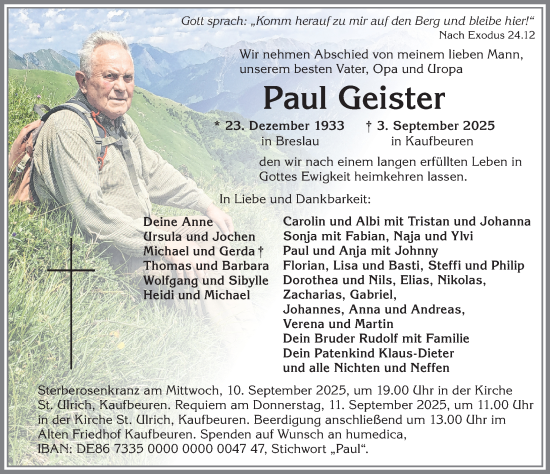 Gott sprach: „Komm herauf zu mir auf den Berg und bleibe hier!“
Nach Exodus 24.12

Wir nehmen Abschied von meinem lieben Mann, unserem besten Vater, Opa und Uropa

Paul Geister

* 23. Dezember 1933 in Breslau
† 3. September 2025 in Kaufbeuren

den wir nach einem langen erfüllten Leben in Gottes Ewigkeit heimkehren lassen.

In Liebe und Dankbarkeit:

Deine Anne
Ursula und Jochen
Michael und Gerda †
Thomas und Barbara
Wolfgang und Sibylle
Heidi und Michael

Carolin und Albi mit Tristan und Johanna
Sonja mit Fabian, Naja und Ylvi
Paul und Anja mit Johnny
Florian, Lisa und Basti, Steffi und Philip
Dorothea und Nils, Elias, Nikolas, Zacharias, Gabriel, Johannes, Anna und Andreas, Verena und Martin
Dein Bruder Rudolf mit Familie
Dein Patenkind Klaus-Dieter
und alle Nichten und Neffen

Sterberosenkranz am Mittwoch, 10. September 2025, um 19.00 Uhr in der Kirche St. Ulrich, Kaufbeuren. Requiem am Donnerstag, 11. September 2025, um 11.00 Uhr in der Kirche St. Ulrich, Kaufbeuren. Beerdigung anschließend um 13.00 Uhr im Alten Friedhof Kaufbeuren. Spenden auf Wunsch an humedica, IBAN: DE86 7335 0000 0000 0047 47, Stichwort „Paul“.